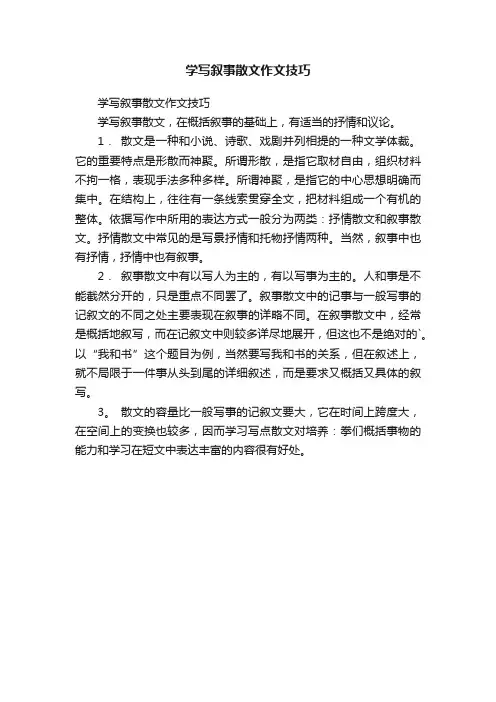 学写叙事散文作文技巧

学写叙事散文作文技巧

学写叙事散文，在概括叙事的基础上，有适当的抒情和议论。

1． 散文是一种和小说、诗歌、戏剧并列相提的一种文学体裁。它的重要特点是形散而神聚。所谓形散，是指它取材自由，组织材料不拘一格，表现手法多种多样。所谓神聚，是指它的中心思想明确而集中。在结构上，往往有一条线索贯穿全文，把材料组成一个有机的整体。依据写作中所用的表达方式一般分为两类：抒情散文和叙事散文。抒情散文中常见的是写景抒情和托物抒情两种。当然，叙事中也有抒情，抒情中也有叙事。

2． 叙事散文中有以写人为主的，有以写事为主的。人和事是不能截然分开的，只是重点不同罢了。叙事散文中的记事与一般写事的记叙文的不同之处主要表现在叙事的详略不同。在叙事散文中，经常是概括地叙写，而在记叙文中则较多详尽地展开，但这也不是绝对的`。以“我和书”这个题目为例，当然要写我和书的关系，但在叙述上，就不局限于一件事从头到尾的详细叙述，而是要求又概括又具体的叙写。

3。 散文的容量比一般写事的记叙文要大，它在时间上跨度大，在空间上的变换也较多，因而学习写点散文对培养：拳们概括事物的能力和学习在短文中表达丰富的内容很有好处。